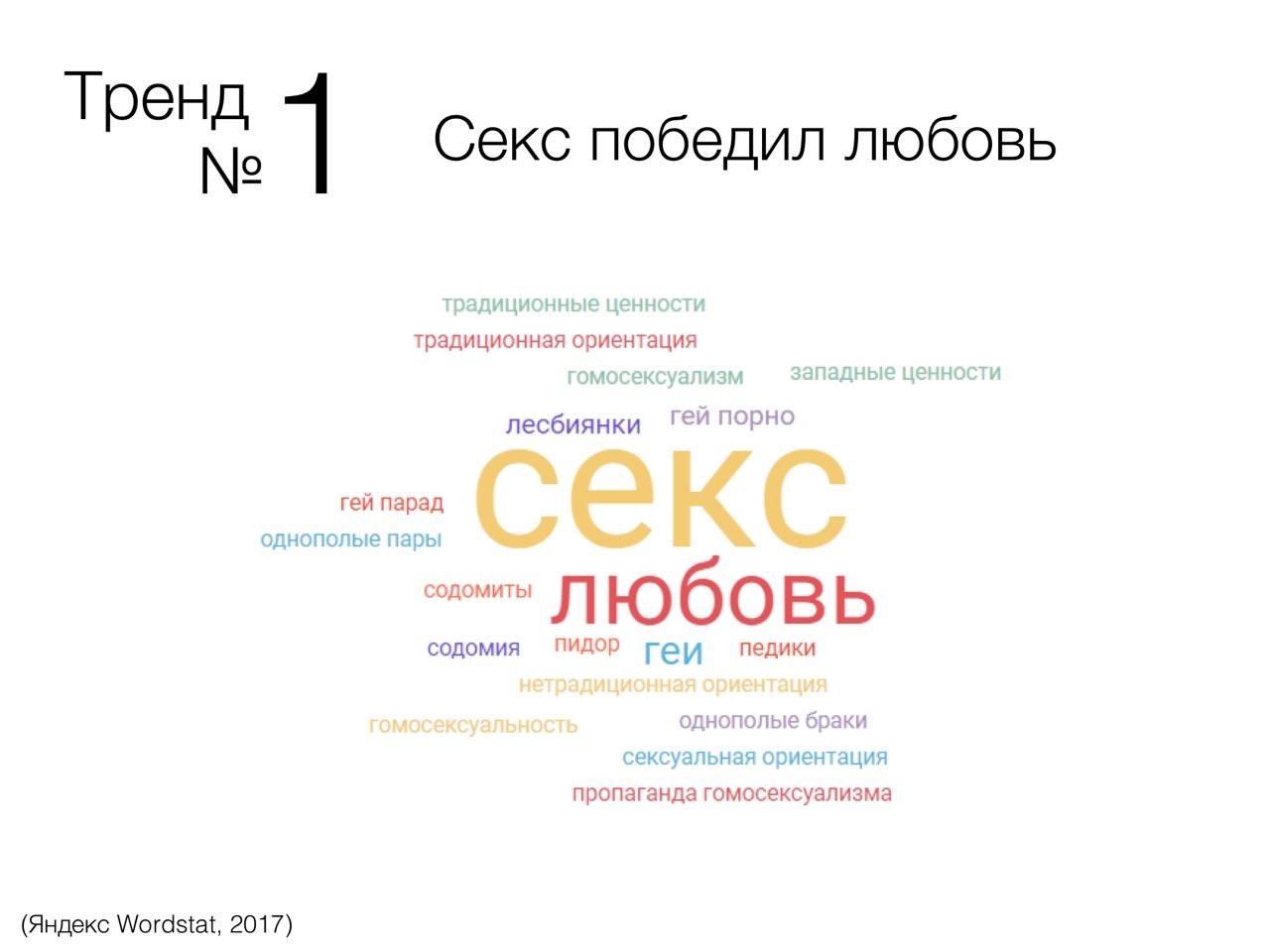 Тренд № 1

Секс победил любовь

традиционные ценности
традиционная ориентация
гомосексуализм
западные ценности
лесбиянки
гей порно
секс
гей парад
однополые пары
содомиты
любовь
содомия
пидор
геи
педики
нетрадиционная ориентация
гомосексуальность
однополые браки
сексуальная ориентация
пропаганда гомосексуализма

(Яндекс Wordstat, 2017)